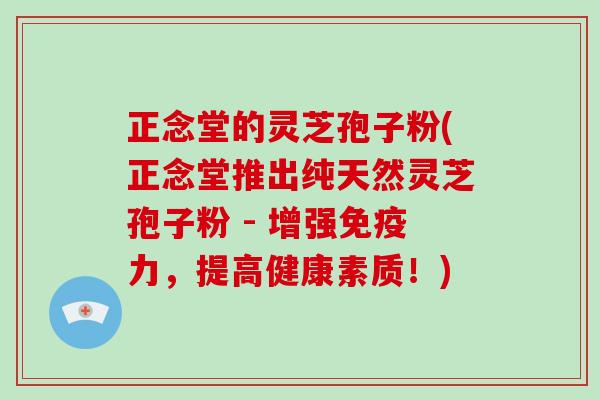 正念堂的灵芝孢子粉(正念堂推出纯天然灵芝孢子粉 - 增强免疫力，提高健康素质！)